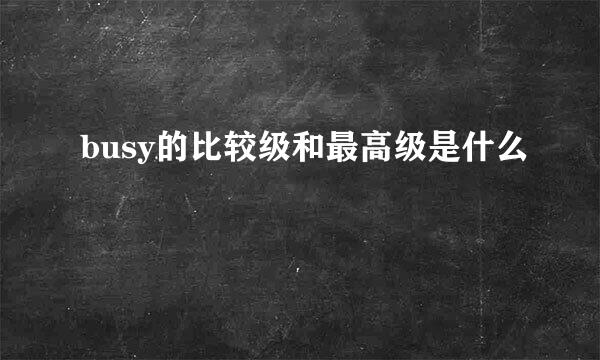 busy的比较级和最高级是什么